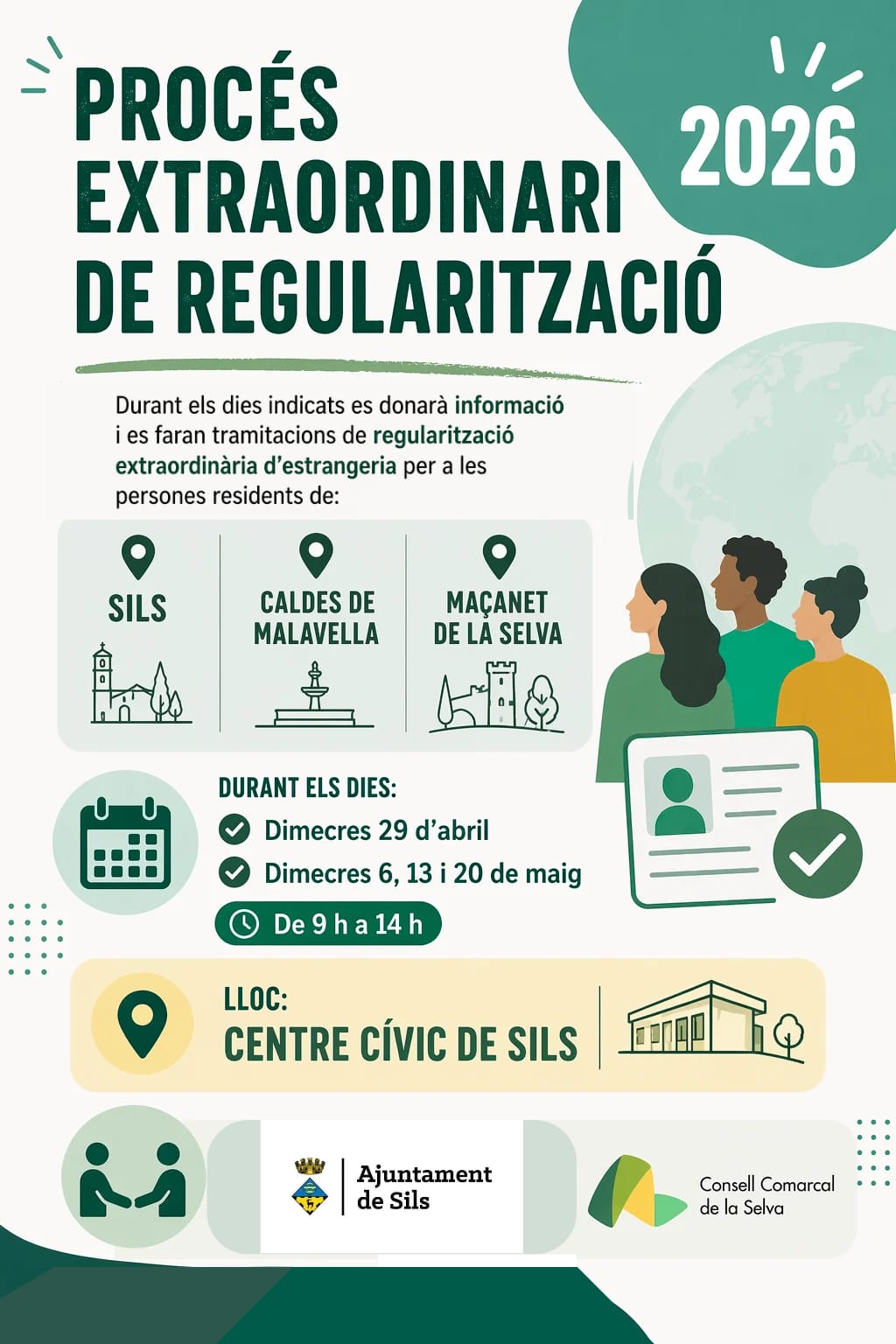 PROCÉS EXTRAORDINARI DE REGULARITZACIÓ

2026

Durant els dies indicats es donarà informació i es faran tramitacions de regularització extraordinària d'estrangeria per a les persones residents de:

SILS

CALDES DE MALAVELLA

MAÇANET DE LA SELVA

DURANT ELS DIES:

Dimecres 29 d'abril

Dimecres 6, 13 i 20 de maig

De 9 h a 14 h

LLOC:
CENTRE CÍVIC DE SILS

Ajuntament de Sils

Consell Comarcal de la Selva